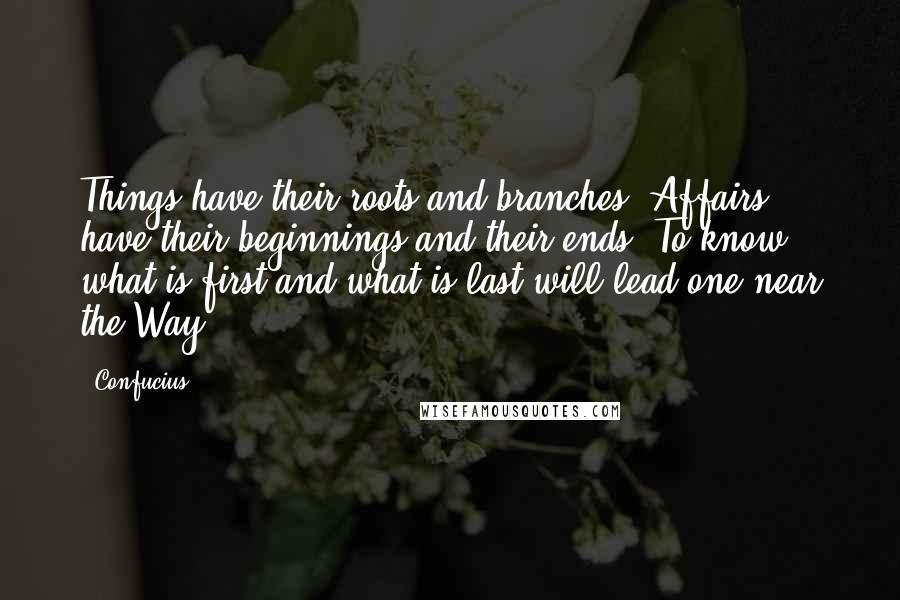 Things have their roots and branches. Affairs have their beginnings and their ends. To know what is first and what is last will lead one near the Way.

- Confucius

WISEFAMOUSQUOTES.COM